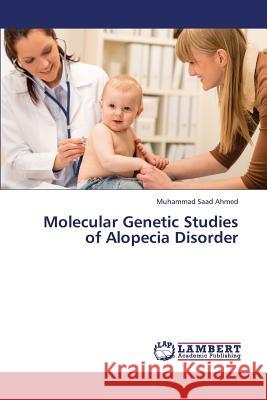 Muhammad Saad Ahmed

Molecular Genetic Studies of Alopecia Disorder

LAP LAMBERT Academic Publishing

Kraina Książek